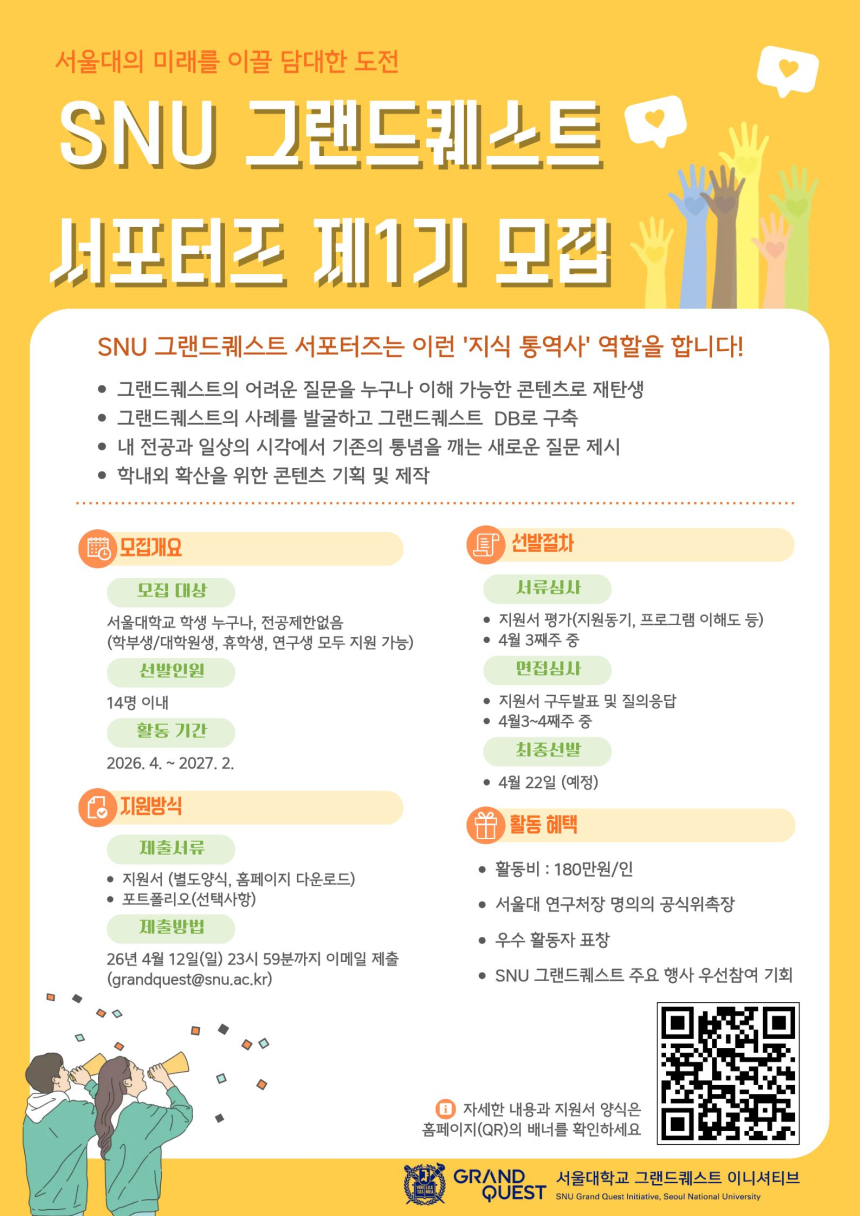 서울대의 미래를 이끌 담대한 도전

SNU 그랜드퀘스트

서포터즈 제1기 모집

SNU 그랜드퀘스트 서포터즈는 이런 '지식 통역사' 역할을 합니다!

• 그랜드퀘스트의 어려운 질문을 누구나 이해 가능한 콘텐츠로 재탄생
• 그랜드퀘스트의 사례를 발굴하고 그랜드퀘스트 DB로 구축
• 내 전공과 일상의 시각에서 기존의 통념을 깨는 새로운 질문 제시
• 학내외 확산을 위한 콘텐츠 기획 및 제작

모집개요

모집 대상

서울대학교 학생 누구나, 전공제한없음
(학부생/대학원생, 휴학생, 연구생 모두 지원 가능)

선발인원

14명 이내

활동 기간

2026. 4. ~ 2027. 2.

지원방식

제출서류

• 지원서 (별도양식, 홈페이지 다운로드)
• 포트폴리오(선택사항)

제출방법

26년 4월 12일(일) 23시 59분까지 이메일 제출
(grandquest@snu.ac.kr)

선발절차

서류심사

• 지원서 평가(지원동기, 프로그램 이해도 등)
• 4월 3째주 중

면접심사

• 지원서 구두발표 및 질의응답
• 4월3~4째주 중

최종선발

• 4월 22일 (예정)

활동 혜택

• 활동비 : 180만원/인
• 서울대 연구처장 명의의 공식위촉장
• 우수 활동자 표창
• SNU 그랜드퀘스트 주요 행사 우선참여 기회

자세한 내용과 지원서 양식은
홈페이지(QR)의 배너를 확인하세요

GRAND QUEST 서울대학교 그랜드퀘스트 이니셔티브
SNU Grand Quest Initiative, Seoul National University